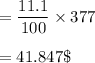 $= \frac{11.1}{100} \times 377$

$= 41.847\$$